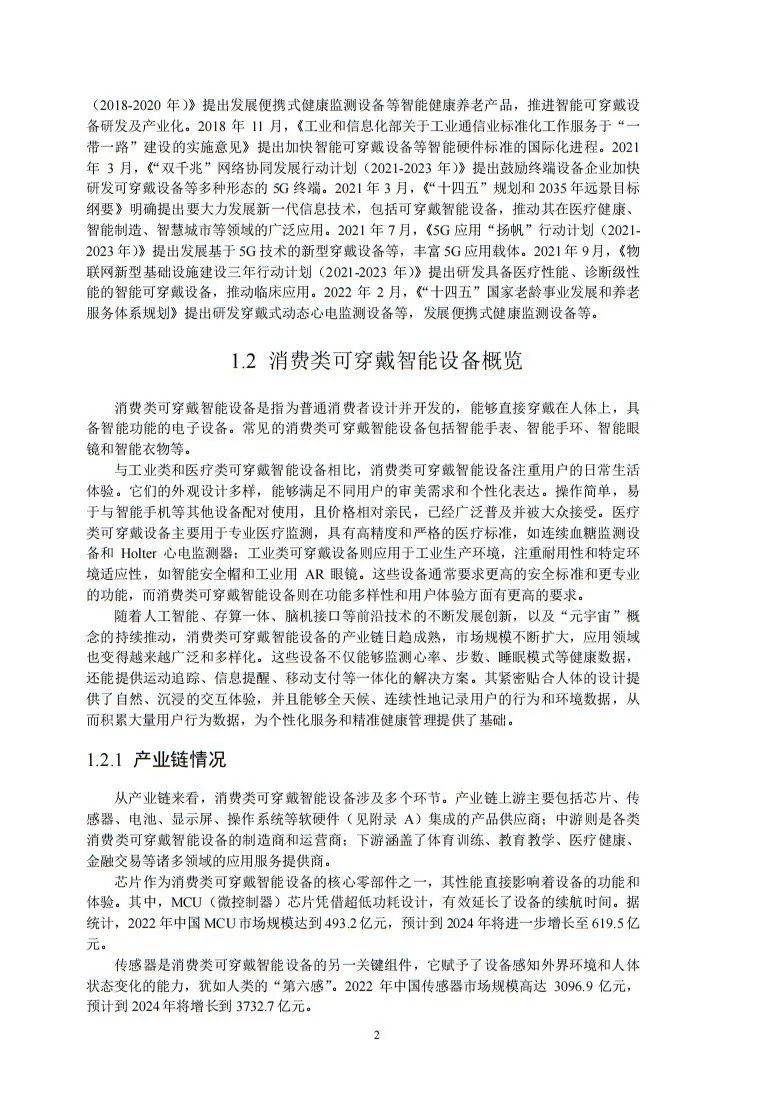 （2018-2020 年）》提出发展便携式健康监测设备等智能健康养老产品，推进智能可穿戴设备研发及产业化。2018 年 11 月，《工业和信息化部关于工业通信业标准化工作服务于“一带一路”建设的实施意见》提出加快智能可穿戴设备等智能硬件标准的国际化进程。2021 年 3 月，《“双千兆”网络协同发展行动计划（2021-2023 年）》提出鼓励终端设备企业加快研发可穿戴设备等多种形态的 5G 终端。2021 年 3 月，《“十四五”规划和 2035 年远景目标纲要》明确提出要大力发展新一代信息技术，包括可穿戴智能设备，推动其在医疗健康、智能制造、智慧城市等领域的广泛应用。2021 年 7 月，《5G 应用“扬帆”行动计划（2021-2023 年）》提出发展基于 5G 技术的新型穿戴设备等，丰富 5G 应用载体。2021 年 9 月，《物联网新型基础设施建设三年行动计划（2021-2023 年）》提出研发具备医疗性能、诊断级性能的智能可穿戴设备，推动临床应用。2022 年 2 月，《“十四五”国家老龄事业发展和养老服务体系规划》提出研发穿戴式动态心电监测设备等，发展便携式健康监测设备等。

1.2 消费类可穿戴智能设备概览

消费类可穿戴智能设备是指为普通消费者设计并开发的，能够直接穿戴在人体上，具备智能功能的电子设备。常见的消费类可穿戴智能设备包括智能手表、智能手环、智能眼镜和智能衣物等。

与工业类和医疗类可穿戴智能设备相比，消费类可穿戴智能设备注重用户的日常生活体验。它们的外观设计多样，能够满足不同用户的审美需求和个性化表达。操作简单，易于与智能手机等其他设备配对使用，且价格相对亲民，已经广泛普及并被大众接受。医疗类可穿戴设备主要用于专业医疗监测，具有高精度和严格的医疗标准，如连续血糖监测设备和 Holter 心电监测器；工业类可穿戴设备则应用于工业生产环境，注重耐用性和特定环境适应性，如智能安全帽和工业用 AR 眼镜。这些设备通常要求更高的安全标准和更专业的功能，而消费类可穿戴智能设备则在功能多样性和用户体验方面有更高的要求。

随着人工智能、存算一体、脑机接口等前沿技术的不断发展创新，以及“元宇宙”概念的持续推动，消费类可穿戴智能设备的产业链日趋成熟，市场规模不断扩大，应用领域也变得越来越广泛和多样化。这些设备不仅能够监测心率、步数、睡眠模式等健康数据，还能提供运动追踪、信息提醒、移动支付等一体化的解决方案。其紧密贴合人体的设计提供了自然、沉浸的交互体验，并且能够全天候、连续性地记录用户的行为和环境数据，从而积累大量用户行为数据，为个性化服务和精准健康管理提供了基础。

1.2.1 产业链情况

从产业链来看，消费类可穿戴智能设备涉及多个环节。产业链上游主要包括芯片、传感器、电池、显示屏、操作系统等软硬件（见附录 A）集成的产品供应商；中游则是各类消费类可穿戴智能设备的制造商和运营商；下游涵盖了体育训练、教育教学、医疗健康、金融交易等诸多领域的应用服务提供商。

芯片作为消费类可穿戴智能设备的核心零部件之一，其性能直接影响着设备的功能和体验。其中，MCU（微控制器）芯片凭借超低功耗设计，有效延长了设备的续航时间。据统计，2022 年中国 MCU 市场规模达到 493.2 亿元，预计到 2024 年将进一步增长至 619.5 亿元。

传感器是消费类可穿戴智能设备的另一关键组件，它赋予了设备感知外界环境和人体状态变化的能力，犹如人类的“第六感”。2022 年中国传感器市场规模高达 3096.9 亿元，预计到 2024 年将增长到 3732.7 亿元。

2